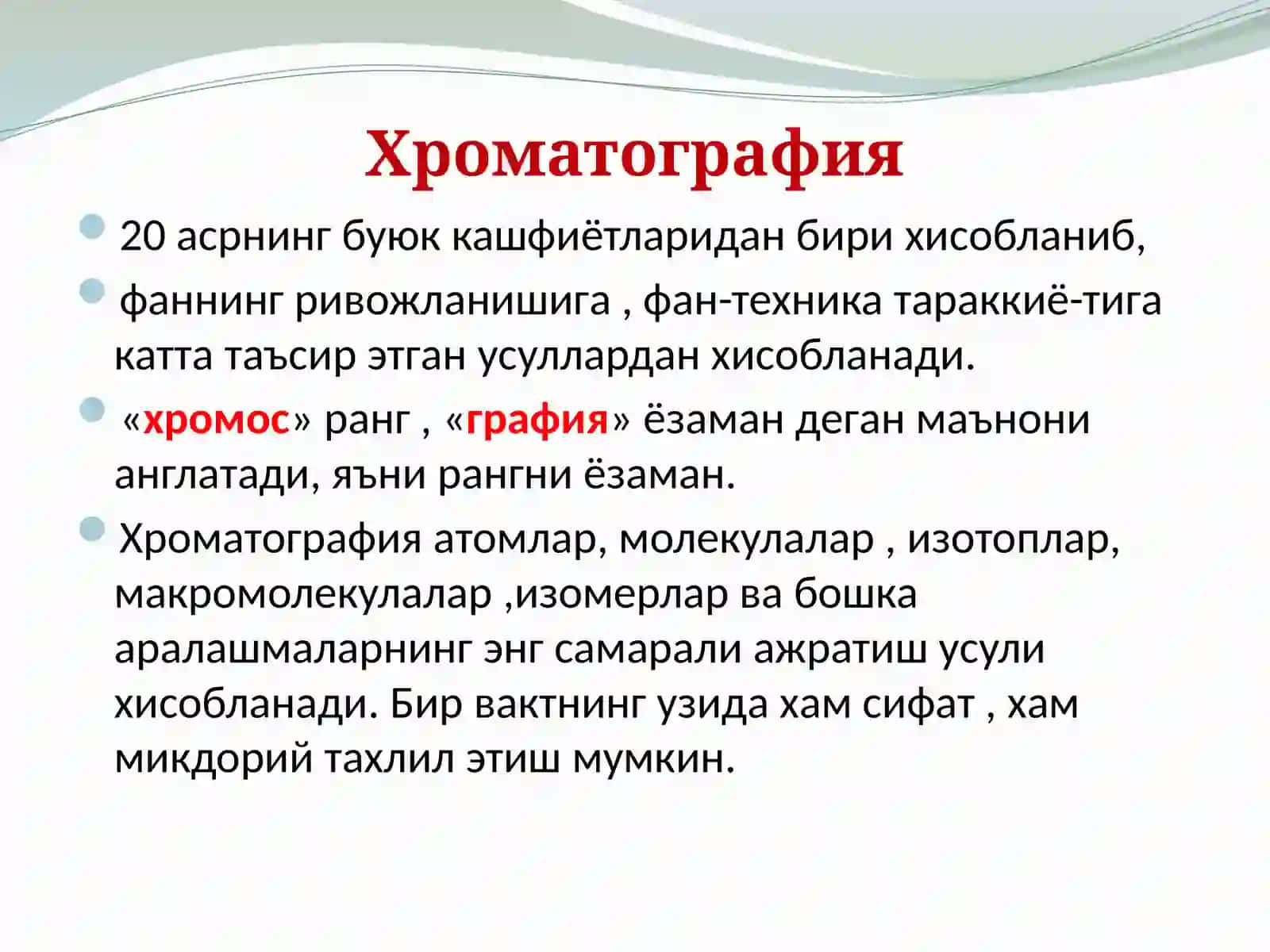 Хроматография

20 асрнинг буюк кашфиётларидан бири хисобланиб,

фаннинг ривожланишига , фан-техника тараккиё-тига катта таъсир этган усуллардан хисобланади.

«хромос» ранг , «графия» ёзаман деган маънони англатади, яъни рангни ёзаман.

Хроматография атомлар, молекулалар , изотоплар, макромолекулалар ,изомерлар ва бошка аралашмаларнинг энг самарали ажратиш усули хисобланади. Бир вактнинг узида хам сифат , хам микдорий тахлил этиш мумкин.